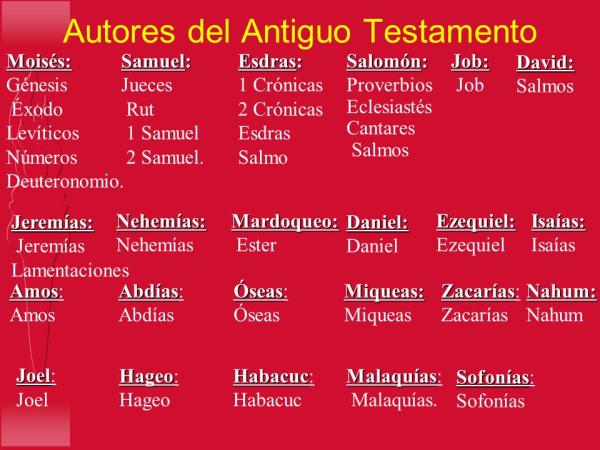 Autores del Antiguo Testamento

Moisés:
Génesis
Éxodo
Levíticos
Números
Deuteronomio.

Samuel:
Jueces
Rut
1 Samuel
2 Samuel.

Esdras:
1 Crónicas
2 Crónicas
Esdras
Salmo

Salomón:
Proverbios
Eclesiastés
Cantares
Salmos

Job:
Job

David:
Salmos

Jeremías:
Jeremías
Lamentaciones

Nehemías:
Nehemías

Mardoqueo:
Ester

Daniel:
Daniel

Ezequiel:
Ezequiel

Isaías:
Isaías

Amos:
Amos

Abdías:
Abdías

Óseas:
Óseas

Miqueas:
Miqueas

Zacarías:
Zacarías

Nahum:
Nahum

Joel:
Joel

Hageo:
Hageo

Habacuc:
Habacuc

Malaquías:
Malaquías.

Sofonías:
Sofonías